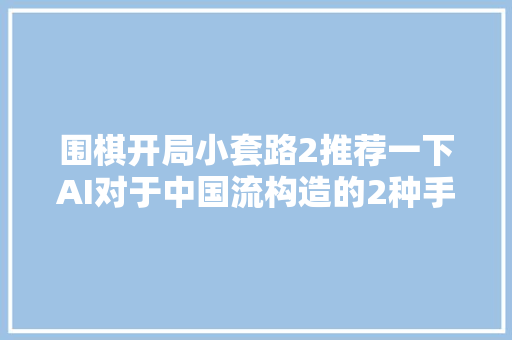 围棋开局小套路2推荐一下AI对于中国流构造的2种手